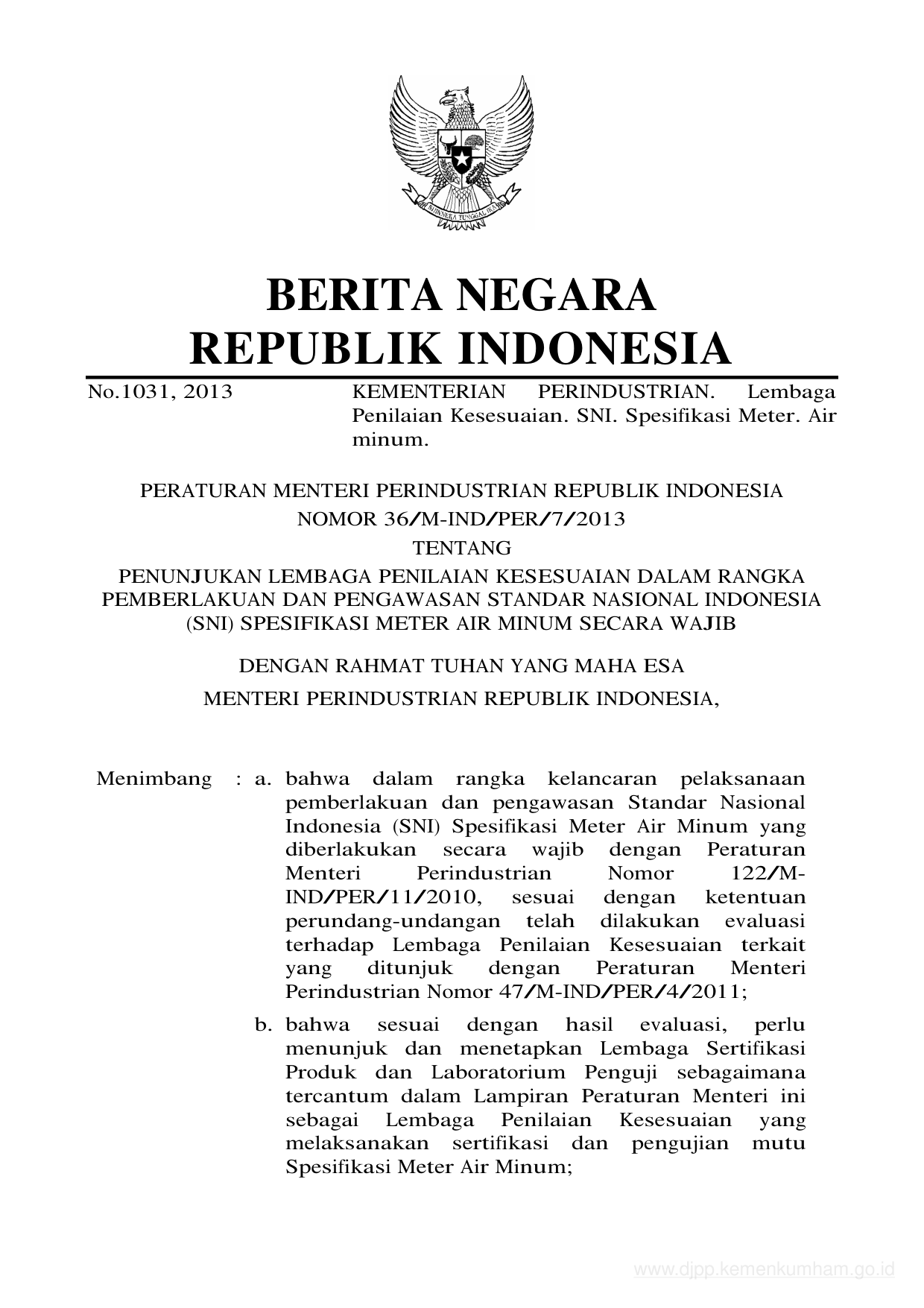 BHINNEKA TUNGGAL IKA

BERITA NEGARA
REPUBLIK INDONESIA

No.1031, 2013 KEMENTERIAN PERINDUSTRIAN. Lembaga Penilaian Kesesuaian. SNI. Spesifikasi Meter. Air minum.

PERATURAN MENTERI PERINDUSTRIAN REPUBLIK INDONESIA
NOMOR 36/M-IND/PER/7/2013
TENTANG
PENUNJUKAN LEMBAGA PENILAIAN KESESUAIAN DALAM RANGKA PEMBERLAKUAN DAN PENGAWASAN STANDAR NASIONAL INDONESIA (SNI) SPESIFIKASI METER AIR MINUM SECARA WAJIB

DENGAN RAHMAT TUHAN YANG MAHA ESA
MENTERI PERINDUSTRIAN REPUBLIK INDONESIA,

Menimbang : a. bahwa dalam rangka kelancaran pelaksanaan pemberlakuan dan pengawasan Standar Nasional Indonesia (SNI) Spesifikasi Meter Air Minum yang diberlakukan secara wajib dengan Peraturan Menteri Perindustrian Nomor 122/M-IND/PER/11/2010, sesuai dengan ketentuan perundang-undangan telah dilakukan evaluasi terhadap Lembaga Penilaian Kesesuaian terkait yang ditunjuk dengan Peraturan Menteri Perindustrian Nomor 47/M-IND/PER/4/2011;

b. bahwa sesuai dengan hasil evaluasi, perlu menunjuk dan menetapkan Lembaga Sertifikasi Produk dan Laboratorium Penguji sebagaimana tercantum dalam Lampiran Peraturan Menteri ini sebagai Lembaga Penilaian Kesesuaian yang melaksanakan sertifikasi dan pengujian mutu Spesifikasi Meter Air Minum;

www.djpp.kemenkumham.go.id